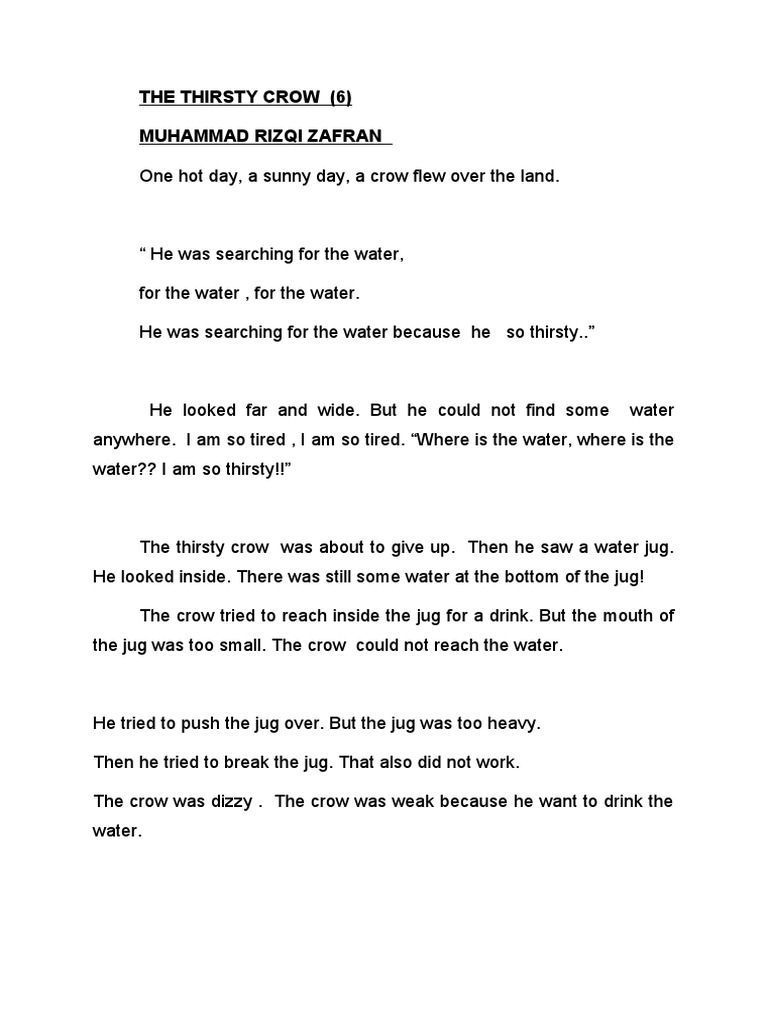 THE THIRSTY CROW (6)

MUHAMMAD RIZQI ZAFRAN

One hot day, a sunny day, a crow flew over the land.

“ He was searching for the water,

for the water , for the water.

He was searching for the water because he so thirsty..”

He looked far and wide. But he could not find some water anywhere. I am so tired , I am so tired. “Where is the water, where is the water?? I am so thirsty!!”

The thirsty crow was about to give up. Then he saw a water jug. He looked inside. There was still some water at the bottom of the jug!

The crow tried to reach inside the jug for a drink. But the mouth of the jug was too small. The crow could not reach the water.

He tried to push the jug over. But the jug was too heavy.

Then he tried to break the jug. That also did not work.

The crow was dizzy . The crow was weak because he want to drink the water.